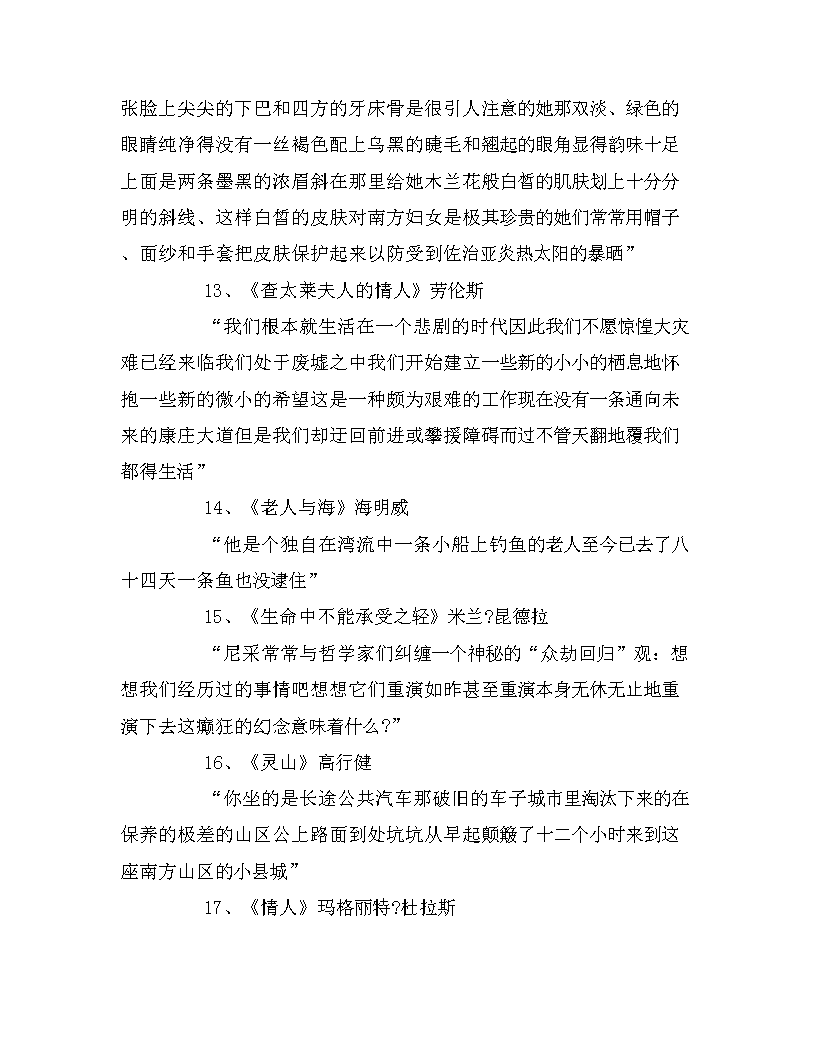 张脸上尖尖的下巴和四方的牙床骨是很引人注意的她那双淡、绿色的眼睛纯净得没有一丝褐色配上乌黑的睫毛和翘起的眼角显得韵味十足上面是两条墨黑的浓眉斜在那里给她木兰花般白皙的肌肤划上十分分明的斜线、这样白皙的皮肤对南方妇女是极其珍贵的她们常常用帽子、面纱和手套把皮肤保护起来以防受到佐治亚炎热太阳的暴晒”

13、《查太莱夫人的情人》劳伦斯

“我们根本就生活在一个悲剧的时代因此我们不愿惊惶大灾难已经来临我们处于废墟之中我们开始建立一些新的小小的栖息地怀抱一些新的微小的希望这是一种颇为艰难的工作现在没有一条通向未来的康庄大道但是我们却迂回前进或攀援障碍而过不管天翻地覆我们都得生活”

14、《老人与海》海明威

“他是个独自在湾流中一条小船上钓鱼的老人至今已去了八十四天一条鱼也没逮住”

15、《生命中不能承受之轻》米兰?昆德拉

“尼采常常与哲学家们纠缠一个神秘的“众劫回归”观：想想我们经历过的事情吧想想它们重演如昨甚至重演本身无休无止地重演下去这癫狂的幻念意味着什么?”

16、《灵山》高行健

“你坐的是长途公共汽车那破旧的车子城市里淘汰下来的在保养的极差的山区公上路面到处坑坑从早起颠簸了十二个小时来到这座南方山区的小县城”

17、《情人》玛格丽特?杜拉斯